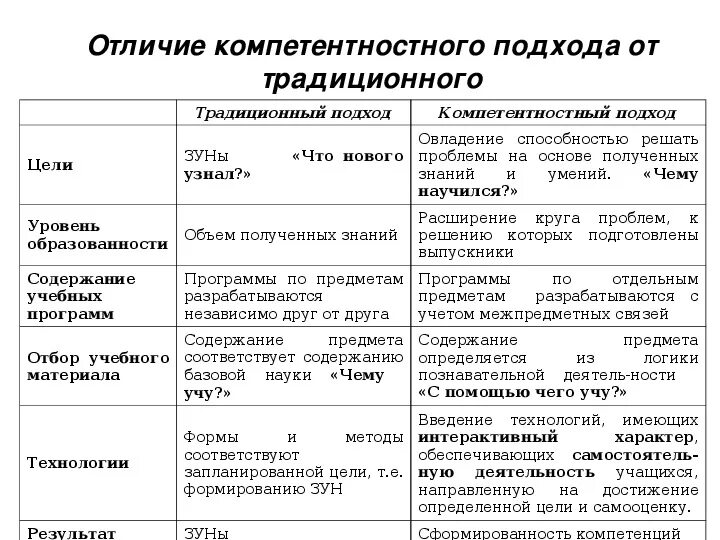 Отличие компетентностного подхода от традиционного

| | Традиционный подход | Компетентностный подход |
|---|---|---|
| Цели | ЗУНы «Что нового узнал?» | Овладение способностью решать проблемы на основе полученных знаний и умений. «Чему научился?» |
| Уровень образованности | Объем полученных знаний | Расширение круга проблем, к решению которых подготовлены выпускники |
| Содержание учебных программ | Программы по предметам разрабатываются независимо друг от друга | Программы по отдельным предметам разрабатываются с учетом межпредметных связей |
| Отбор учебного материала | Содержание предмета соответствует содержанию базовой науки «Чему учу?» | Содержание предмета определяется из логики познавательной деятель-ности «С помощью чего учу?» |
| Технологии | Формы и методы соответствуют запланированной цели, т.е. формированию ЗУН | Введение технологий, имеющих интерактивный характер, обеспечивающих самостоятельную деятельность учащихся, направленную на достижение определенной цели и самооценку. |
| Результат | ЗУНы | Сформированность компетенций |